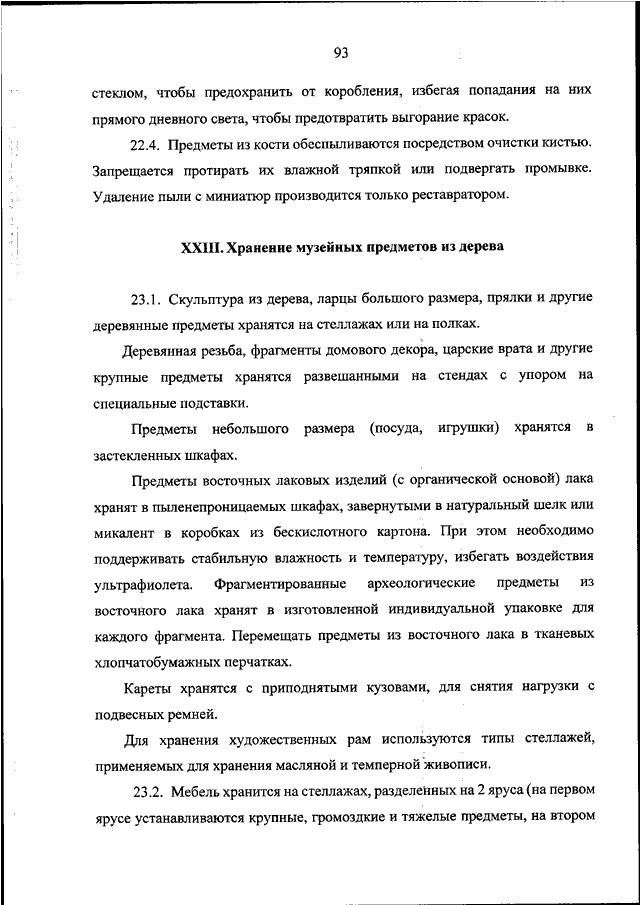 93

стеклом, чтобы предохранить от коробления, избегая попадания на них прямого дневного света, чтобы предотвратить выгорание красок.

22.4. Предметы из кости обеспыливаются посредством очистки кистью. Запрещается протирать их влажной тряпкой или подвергать промывке. Удаление пыли с миниатюр производится только реставратором.

XXIII. Хранение музейных предметов из дерева

23.1. Скульптура из дерева, ларцы большого размера, прялки и другие деревянные предметы хранятся на стеллажах или на полках.

Деревянная резьба, фрагменты домового декора, царские врата и другие крупные предметы хранятся развешанными на стендах с упором на специальные подставки.

Предметы небольшого размера (посуда, игрушки) хранятся в застекленных шкафах.

Предметы восточных лаковых изделий (с органической основой) лака хранят в пыленепроницаемых шкафах, завернутыми в натуральный шелк или микалент в коробках из бескислотного картона. При этом необходимо поддерживать стабильную влажность и температуру, избегать воздействия ультрафиолета. Фрагментированные археологические предметы из восточного лака хранят в изготовленной индивидуальной упаковке для каждого фрагмента. Перемещать предметы из восточного лака в тканевых хлопчатобумажных перчатках.

Кареты хранятся с приподнятыми кузовами, для снятия нагрузки с подвесных ремней.

Для хранения художественных рам используются типы стеллажей, применяемых для хранения масляной и темперной живописи.

23.2. Мебель хранится на стеллажах, разделенных на 2 яруса (на первом ярусе устанавливаются крупные, громоздкие и тяжелые предметы, на втором